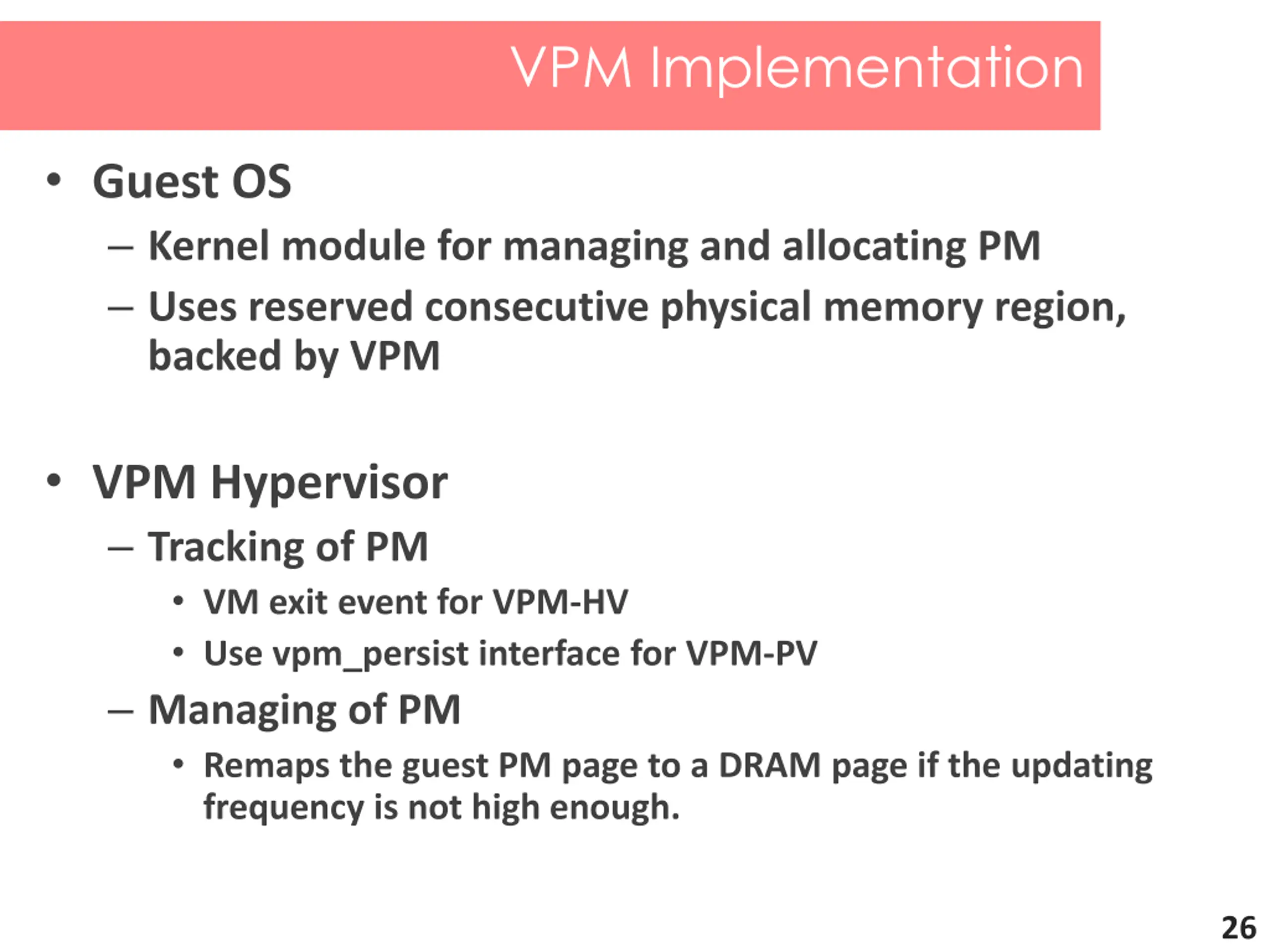 VPM Implementation

• Guest OS
– Kernel module for managing and allocating PM
– Uses reserved consecutive physical memory region, backed by VPM

• VPM Hypervisor
– Tracking of PM
• VM exit event for VPM-HV
• Use vpm_persist interface for VPM-PV
– Managing of PM
• Remaps the guest PM page to a DRAM page if the updating frequency is not high enough.

26